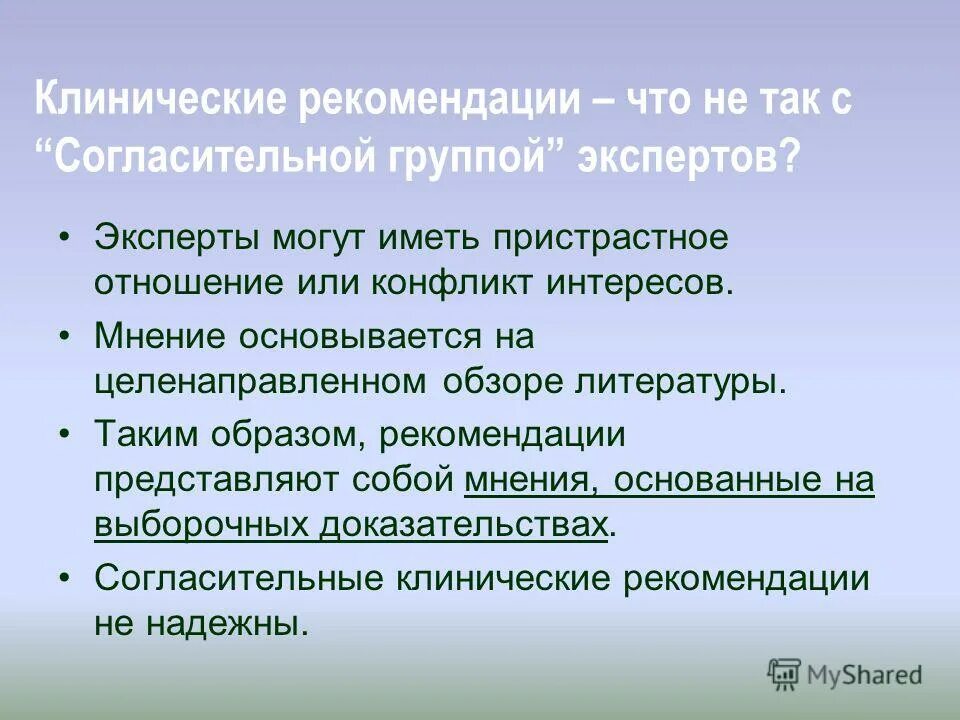 Клинические рекомендации – что не так с “Согласительной группой” экспертов?

• Эксперты могут иметь пристрастное отношение или конфликт интересов.

• Мнение основывается на целенаправленном обзоре литературы.

• Таким образом, рекомендации представляют собой мнения, основанные на выборочных доказательствах.

• Согласительные клинические рекомендации не надежны.

MyShared